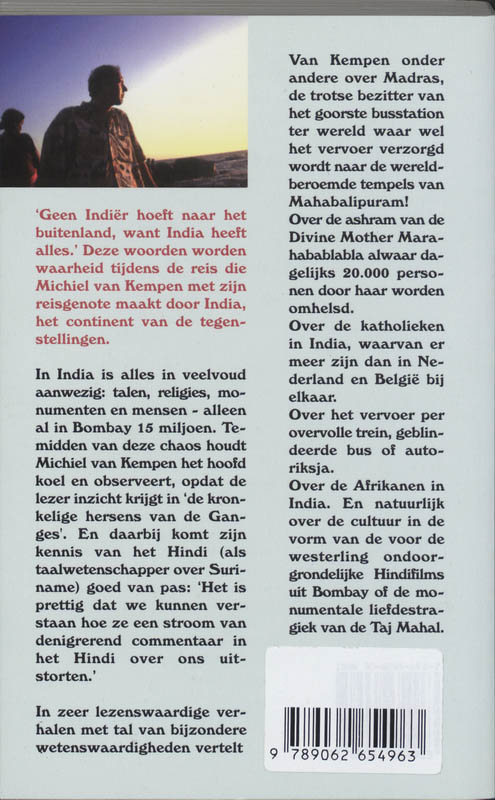 'Geen Indiër hoeft naar het buitenland, want India heeft alles.' Deze woorden worden waarheid tijdens de reis die Michiel van Kempen met zijn reisgenote maakt door India, het continent van de tegenstellingen.

In India is alles in veelvoud aanwezig: talen, religies, monumenten en mensen - alleen al in Bombay 15 miljoen. Temidden van deze chaos houdt Michiel van Kempen het hoofd koel en observeert, opdat de lezer inzicht krijgt in 'de kronkelige hersens van de Ganges'. En daarbij komt zijn kennis van het Hindi (als taalwetenschapper over Suriname) goed van pas: 'Het is prettig dat we kunnen verstaan hoe ze een stroom van denigrerend commentaar in het Hindi over ons uitstorten.'

In zeer lezenswaardige verhalen met tal van bijzondere wetenswaardigheden vertelt Van Kempen onder andere over Madras, de trotse bezitter van het goorste busstation ter wereld waar wel het vervoer verzorgd wordt naar de wereldberoemde tempels van Mahabalipuram!

Over de ashram van de Divine Mother Marahabablabla alwaar dagelijks 20.000 personen door haar worden omhelsd.

Over de katholieken in India, waarvan er meer zijn dan in Nederland en België bij elkaar.

Over het vervoer per overvolle trein, geblindeerde bus of autoriksja.

Over de Afrikanen in India. En natuurlijk over de cultuur in de vorm van de voor de westerling ondoorgrondelijke Hindifilms uit Bombay of de monumentale liefdestragiek van de Taj Mahal.

9 789062 654963